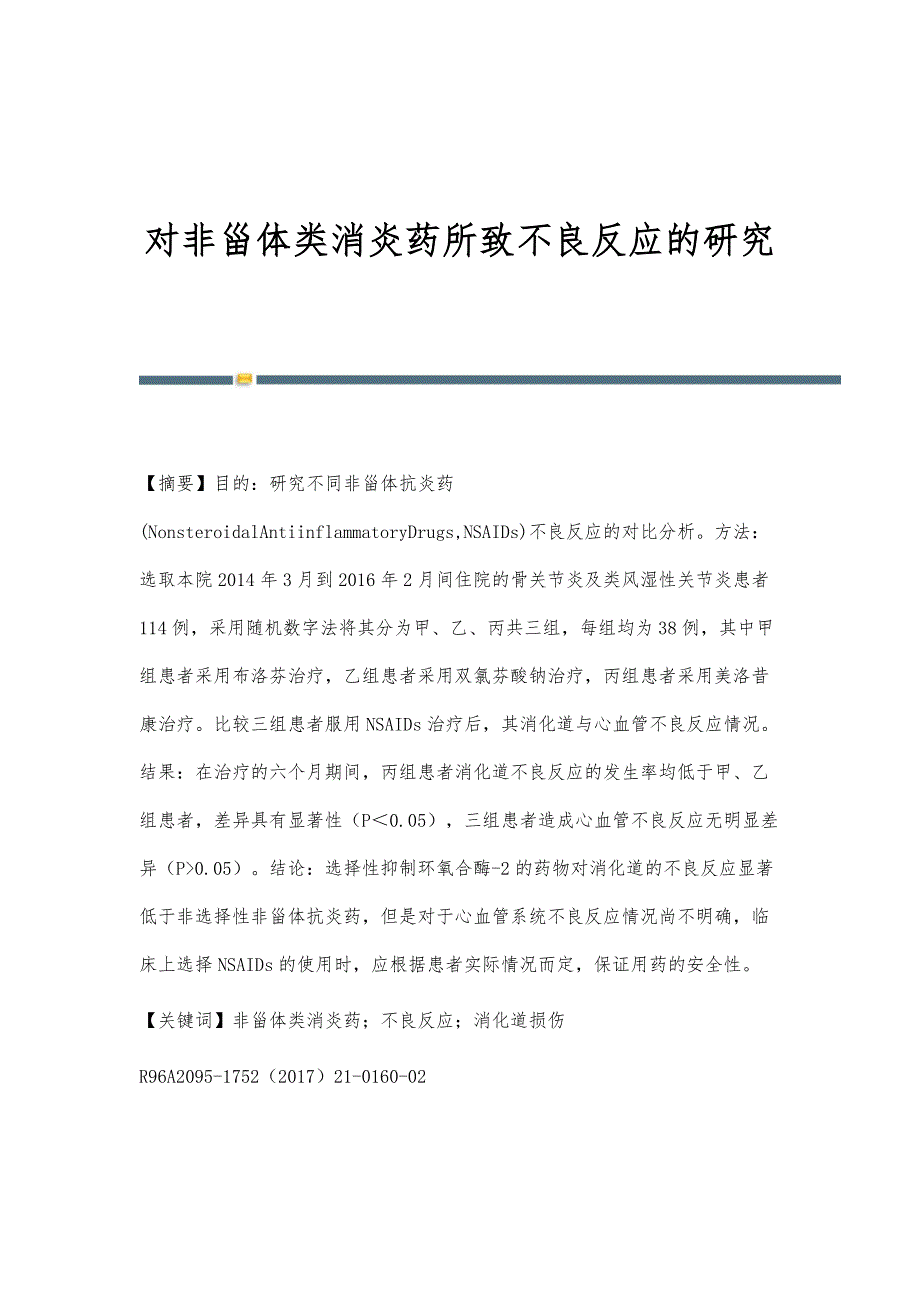 对非甾体类消炎药所致不良反应的研究

【摘要】目的：研究不同非甾体抗炎药(NonsteroidalAntiinflammatoryDrugs,NSAIDs)不良反应的对比分析。方法：选取本院2014年3月到2016年2月间住院的骨关节炎及类风湿性关节炎患者114例，采用随机数字法将其分为甲、乙、丙共三组，每组均为38例，其中甲组患者采用布洛芬治疗，乙组患者采用双氯芬酸钠治疗，丙组患者采用美洛昔康治疗。比较三组患者服用NSAIDs治疗后，其消化道与心血管不良反应情况。结果：在治疗的六个月期间，丙组患者消化道不良反应的发生率均低于甲、乙组患者，差异具有显著性（P＜0.05），三组患者造成心血管不良反应无明显差异（P>0.05）。结论：选择性抑制环氧合酶-2的药物对消化道的不良反应显著低于非选择性非甾体抗炎药，但是对于心血管系统不良反应情况尚不明确，临床上选择NSAIDs的使用时，应根据患者实际情况而定，保证用药的安全性。

【关键词】非甾体类消炎药；不良反应；消化道损伤

R96A2095-1752（2017）21-0160-02